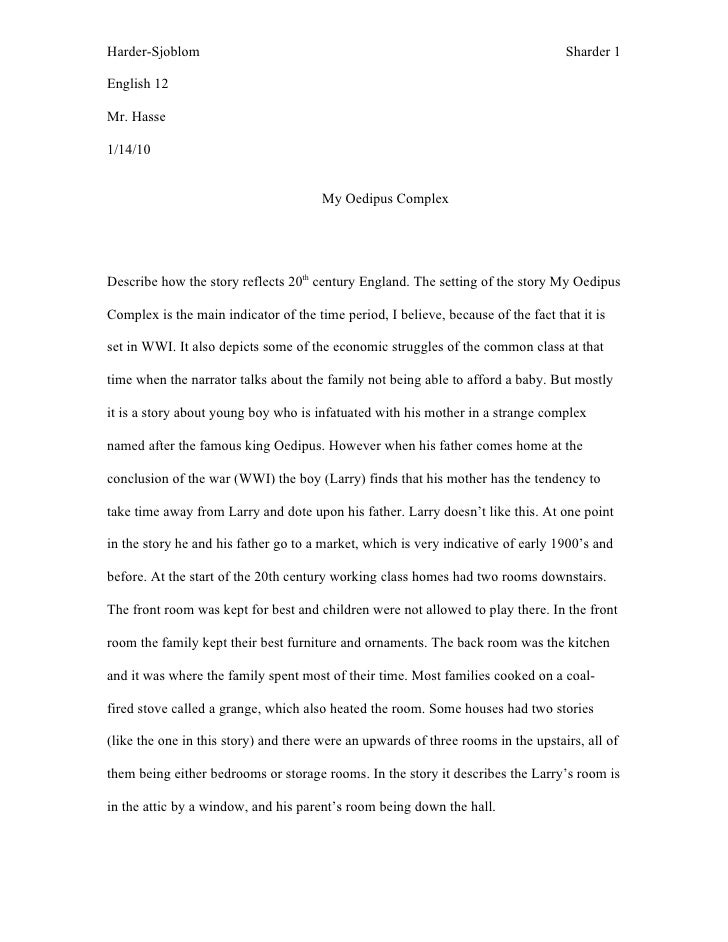 Harder-Sjoblom Sharder 1

English 12

Mr. Hasse

1/14/10

My Oedipus Complex

Describe how the story reflects 20$^{th}$ century England. The setting of the story My Oedipus Complex is the main indicator of the time period, I believe, because of the fact that it is set in WWI. It also depicts some of the economic struggles of the common class at that time when the narrator talks about the family not being able to afford a baby. But mostly it is a story about young boy who is infatuated with his mother in a strange complex named after the famous king Oedipus. However when his father comes home at the conclusion of the war (WWI) the boy (Larry) finds that his mother has the tendency to take time away from Larry and dote upon his father. Larry doesn't like this. At one point in the story he and his father go to a market, which is very indicative of early 1900's and before. At the start of the 20th century working class homes had two rooms downstairs. The front room was kept for best and children were not allowed to play there. In the front room the family kept their best furniture and ornaments. The back room was the kitchen and it was where the family spent most of their time. Most families cooked on a coal-fired stove called a grange, which also heated the room. Some houses had two stories (like the one in this story) and there were an upwards of three rooms in the upstairs, all of them being either bedrooms or storage rooms. In the story it describes the Larry's room is in the attic by a window, and his parent's room being down the hall.